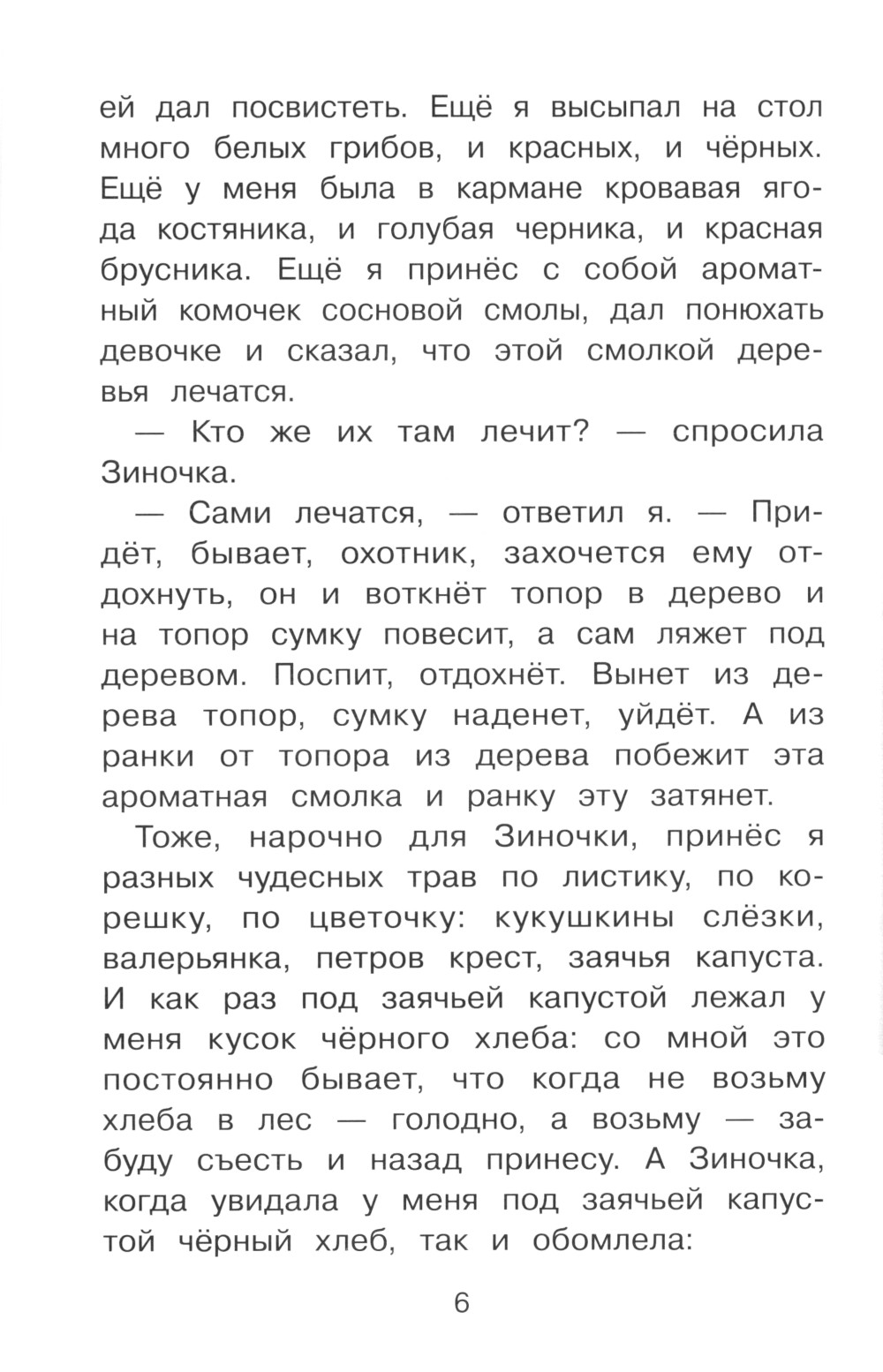 ей дал посвистеть. Ещё я высыпал на стол много белых грибов, и красных, и чёрных. Ещё у меня была в кармане кровавая ягода костяника, и голубая черника, и красная брусника. Ещё я принёс с собой ароматный комочек сосновой смолы, дал понюхать девочке и сказал, что этой смолкой деревья лечатся.

— Кто же их там лечит? — спросила Зиночка.

— Сами лечатся, — ответил я. — Придёт, бывает, охотник, захочется ему отдохнуть, он и воткнёт топор в дерево и на топор сумку повесит, а сам ляжет под деревом. Поспит, отдохнёт. Вынет из дерева топор, сумку наденет, уйдёт. А из ранки от топора из дерева побежит эта ароматная смолка и ранку эту затянет.

Тоже, нарочно для Зиночки, принёс я разных чудесных трав по листику, по корешку, по цветочку: кукушкины слёзки, валерьянка, петров крест, заячья капуста. И как раз под заячьей капустой лежал у меня кусок чёрного хлеба: со мной это постоянно бывает, что когда не возьму хлеба в лес — голодно, а возьму — забуду съесть и назад принесу. А Зиночка, когда увидала у меня под заячьей капустой чёрный хлеб, так и обомлела:

6